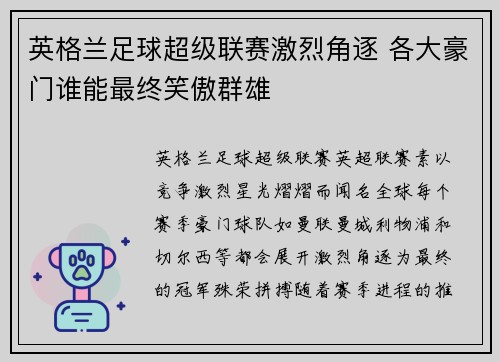 英格兰足球超级联赛激烈角逐 各大豪门谁能最终笑傲群雄

英格兰足球超级联赛英超联赛素以竞争激烈星光熠熠而闻名全球每个赛季豪门球队如曼联曼城利物浦和切尔西等都会展开激烈角逐为最终的冠军殊荣拼搏随着赛季进程的推